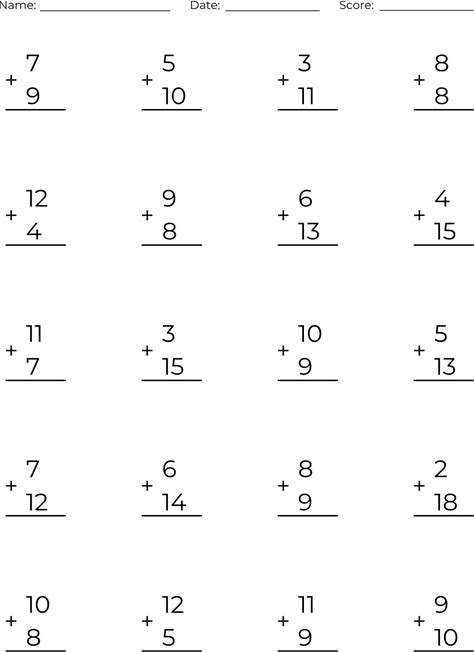 Name: ____ Date: ____ Score: ____

7
+ 9

5
+ 10

3
+ 11

8
+ 8

12
+ 4

9
+ 8

6
+ 13

4
+ 15

11
+ 7

3
+ 15

10
+ 9

5
+ 13

7
+ 12

6
+ 14

8
+ 9

2
+ 18

10
+ 8

12
+ 5

11
+ 9

9
+ 10